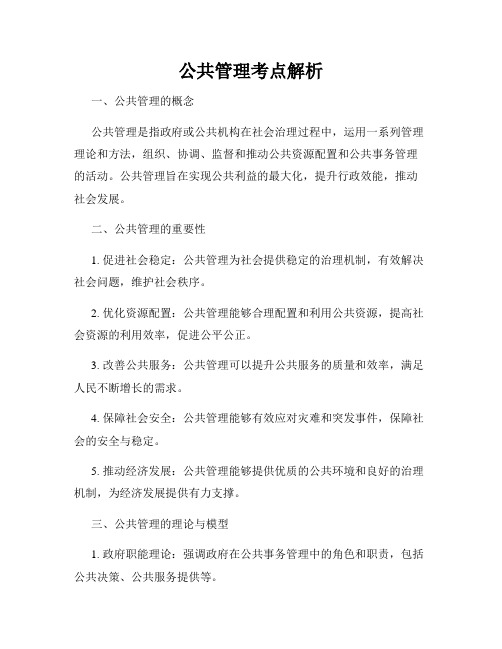 公共管理考点解析

一、公共管理的概念

公共管理是指政府或公共机构在社会治理过程中，运用一系列管理理论和方法，组织、协调、监督和推动公共资源配置和公共事务管理的活动。公共管理旨在实现公共利益的最大化，提升行政效能，推动社会发展。

二、公共管理的重要性

1. 促进社会稳定：公共管理为社会提供稳定的治理机制，有效解决社会问题，维护社会秩序。

2. 优化资源配置：公共管理能够合理配置和利用公共资源，提高社会资源的利用效率，促进公平公正。

3. 改善公共服务：公共管理可以提升公共服务的质量和效率，满足人民不断增长的需求。

4. 保障社会安全：公共管理能够有效应对灾难和突发事件，保障社会的安全与稳定。

5. 推动经济发展：公共管理能够提供优质的公共环境和良好的治理机制，为经济发展提供有力支撑。

三、公共管理的理论与模型

1. 政府职能理论：强调政府在公共事务管理中的角色和职责，包括公共决策、公共服务提供等。